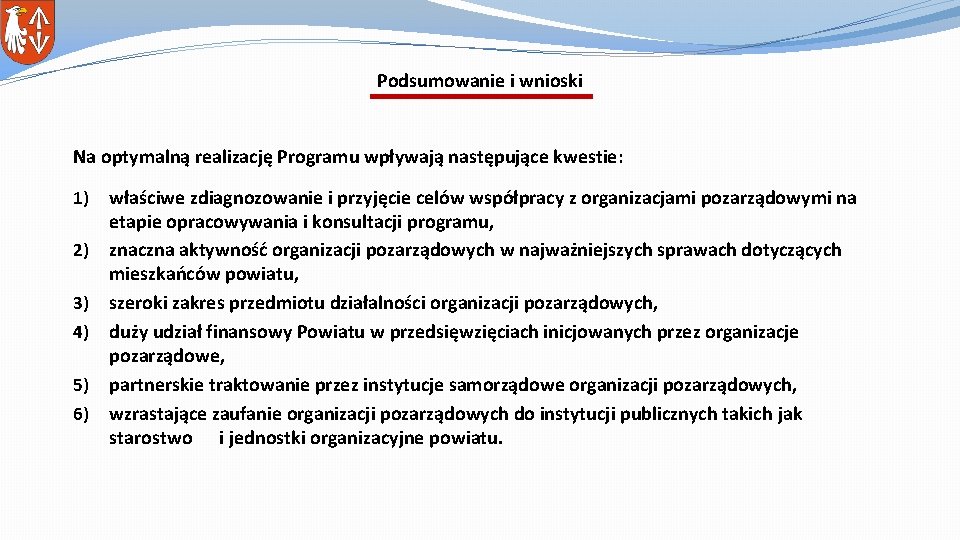 Podsumowanie i wnioski

Na optymalną realizację Programu wpływają następujące kwestie:

1) właściwe zdiagnozowanie i przyjęcie celów współpracy z organizacjami pozarządowymi na etapie opracowywania i konsultacji programu,
2) znaczna aktywność organizacji pozarządowych w najważniejszych sprawach dotyczących mieszkańców powiatu,
3) szeroki zakres przedmiotu działalności organizacji pozarządowych,
4) duży udział finansowy Powiatu w przedsięwzięciach inicjowanych przez organizacje pozarządowe,
5) partnerskie traktowanie przez instytucje samorządowe organizacji pozarządowych,
6) wzrastające zaufanie organizacji pozarządowych do instytucji publicznych takich jak starostwo i jednostki organizacyjne powiatu.